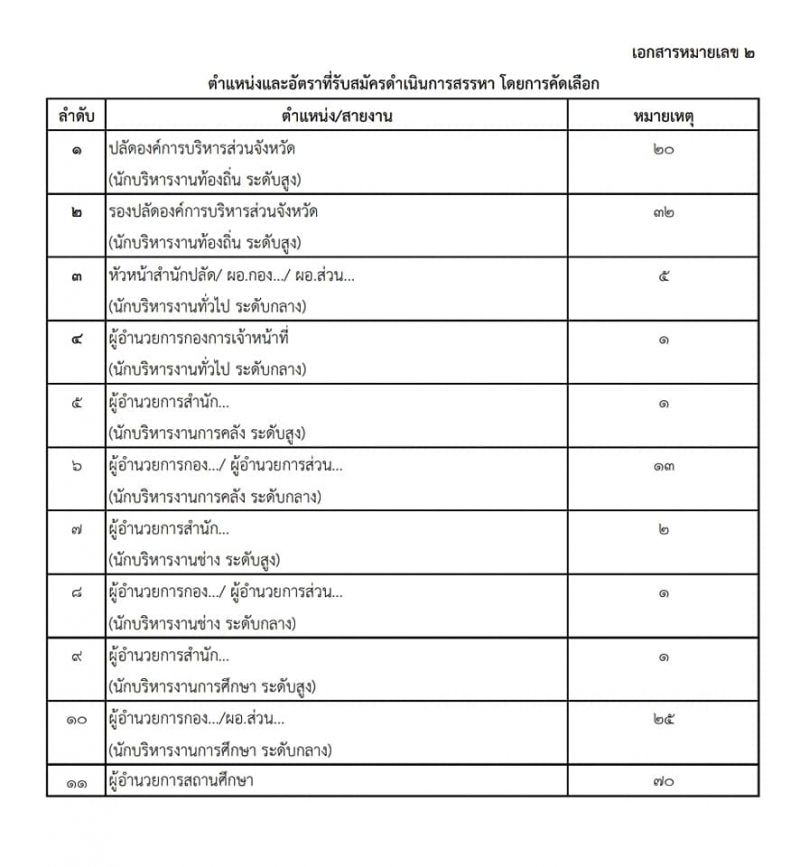 เอกสารหมายเลข ๒

ตำแหน่งและอัตราที่รับสมัครดำเนินการสรรหา โดยการคัดเลือก

| ลำดับ | ตำแหน่ง/สายงาน | หมายเหตุ |
|---|---|---|
| ๑ | ปลัดองค์การบริหารส่วนจังหวัด (นักบริหารงานท้องถิ่น ระดับสูง) | ๒๐ |
| ๒ | รองปลัดองค์การบริหารส่วนจังหวัด (นักบริหารงานท้องถิ่น ระดับสูง) | ๓๒ |
| ๓ | หัวหน้าสำนักปลัด/ ผอ.กอง.../ ผอ.ส่วน... (นักบริหารงานทั่วไป ระดับกลาง) | ๕ |
| ๔ | ผู้อำนวยการกองการเจ้าหน้าที่ (นักบริหารงานทั่วไป ระดับกลาง) | ๑ |
| ๕ | ผู้อำนวยการสำนัก... (นักบริหารงานการคลัง ระดับสูง) | ๑ |
| ๖ | ผู้อำนวยการกอง.../ ผู้อำนวยการส่วน... (นักบริหารงานการคลัง ระดับกลาง) | ๑๓ |
| ๗ | ผู้อำนวยการสำนัก... (นักบริหารงานช่าง ระดับสูง) | ๒ |
| ๘ | ผู้อำนวยการกอง.../ ผู้อำนวยการส่วน... (นักบริหารงานช่าง ระดับกลาง) | ๑ |
| ๙ | ผู้อำนวยการสำนัก... (นักบริหารงานการศึกษา ระดับสูง) | ๑ |
| ๑๐ | ผู้อำนวยการกอง.../ผอ.ส่วน... (นักบริหารงานการศึกษา ระดับกลาง) | ๒๕ |
| ๑๑ | ผู้อำนวยการสถานศึกษา | ๗๐ |